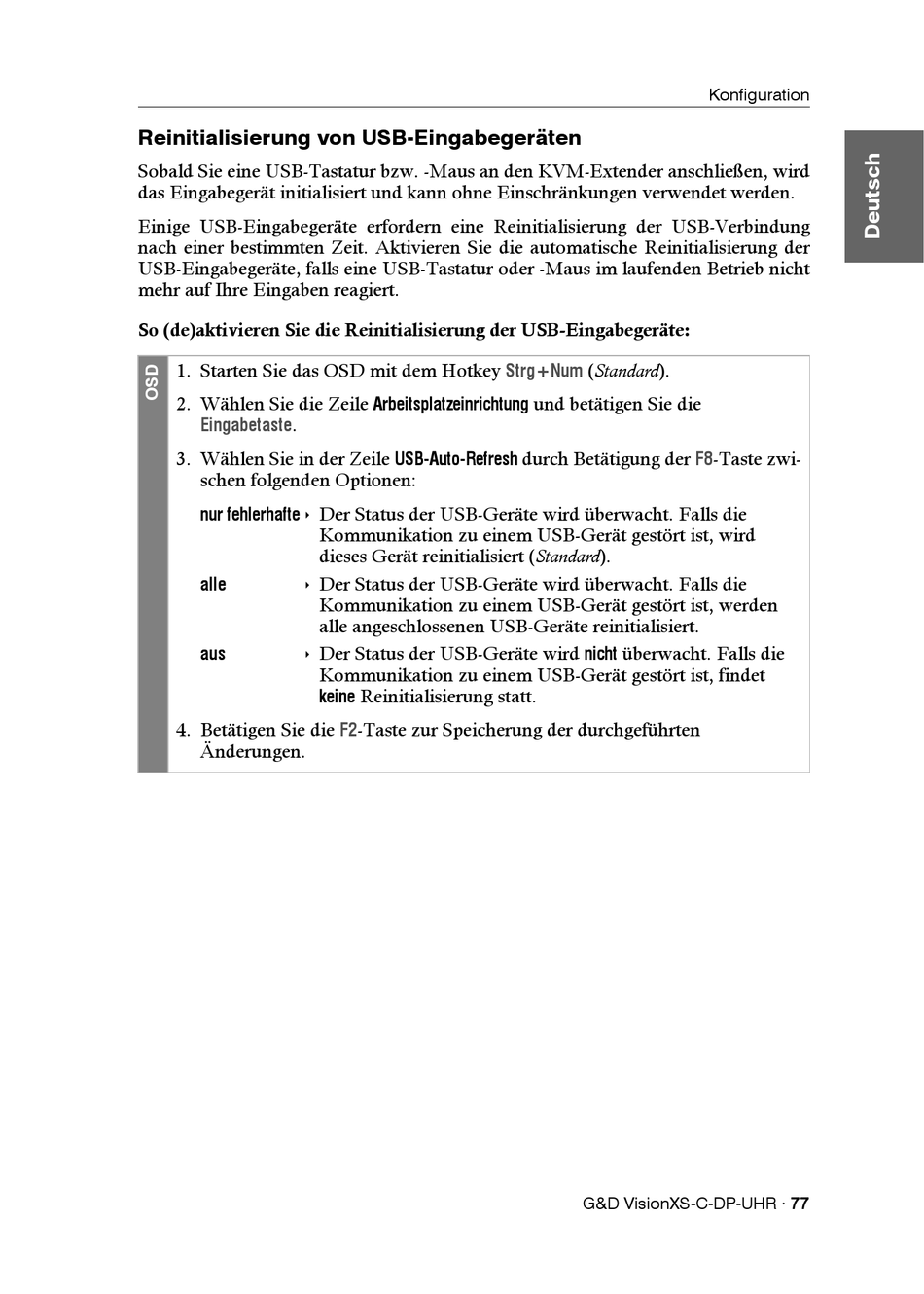 Konfiguration

Deutsch

Reinitialisierung von USB-Eingabegeräten

Sobald Sie eine USB-Tastatur bzw. -Maus an den KVM-Extender anschließen, wird das Eingabegerät initialisiert und kann ohne Einschränkungen verwendet werden.

Einige USB-Eingabegeräte erfordern eine Reinitialisierung der USB-Verbindung nach einer bestimmten Zeit. Aktivieren Sie die automatische Reinitialisierung der USB-Eingabegeräte, falls eine USB-Tastatur oder -Maus im laufenden Betrieb nicht mehr auf Ihre Eingaben reagiert.

So (de)aktivieren Sie die Reinitialisierung der USB-Eingabegeräte:

OSD

1. Starten Sie das OSD mit dem Hotkey Strg+Num (Standard).

2. Wählen Sie die Zeile Arbeitsplatzeinrichtung und betätigen Sie die Eingabetaste.

3. Wählen Sie in der Zeile USB-Auto-Refresh durch Betätigung der F8-Taste zwischen folgenden Optionen:

nur fehlerhafte ‣ Der Status der USB-Geräte wird überwacht. Falls die Kommunikation zu einem USB-Gerät gestört ist, wird dieses Gerät reinitialisiert (Standard).

alle ‣ Der Status der USB-Geräte wird überwacht. Falls die Kommunikation zu einem USB-Gerät gestört ist, werden alle angeschlossenen USB-Geräte reinitialisiert.

aus ‣ Der Status der USB-Geräte wird nicht überwacht. Falls die Kommunikation zu einem USB-Gerät gestört ist, findet keine Reinitialisierung statt.

4. Betätigen Sie die F2-Taste zur Speicherung der durchgeführten Änderungen.

G&D VisionXS-C-DP-UHR · 77